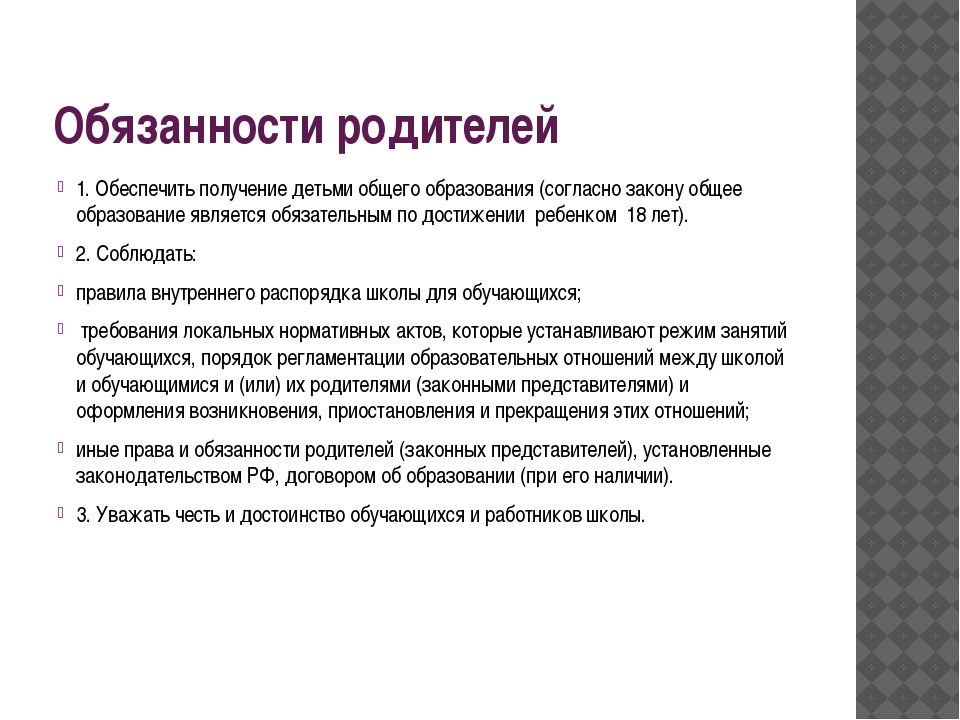 Обязанности родителей

1. Обеспечить получение детьми общего образования (согласно закону общее образование является обязательным по достижении ребенком 18 лет).

2. Соблюдать:

правила внутреннего распорядка школы для обучающихся;

требования локальных нормативных актов, которые устанавливают режим занятий обучающихся, порядок регламентации образовательных отношений между школой и обучающимися и (или) их родителями (законными представителями) и оформления возникновения, приостановления и прекращения этих отношений;

иные права и обязанности родителей (законных представителей), установленные законодательством РФ, договором об образовании (при его наличии).

3. Уважать честь и достоинство обучающихся и работников школы.